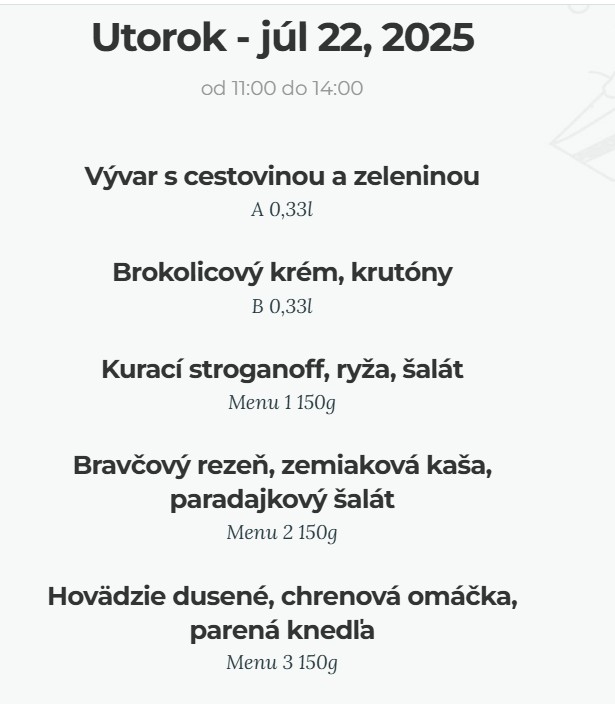 Utorok - júl 22, 2025

od 11:00 do 14:00

Vývar s cestovinou a zeleninou

A 0,33l

Brokolicový krém, krutóny

B 0,33l

Kurací stroganoff, ryža, šalát

Menu 1 150g

Bravčový rezeň, zemiaková kaša, paradajkový šalát

Menu 2 150g

Hovädzie dusené, chrenová omáčka, parená knedľa

Menu 3 150g